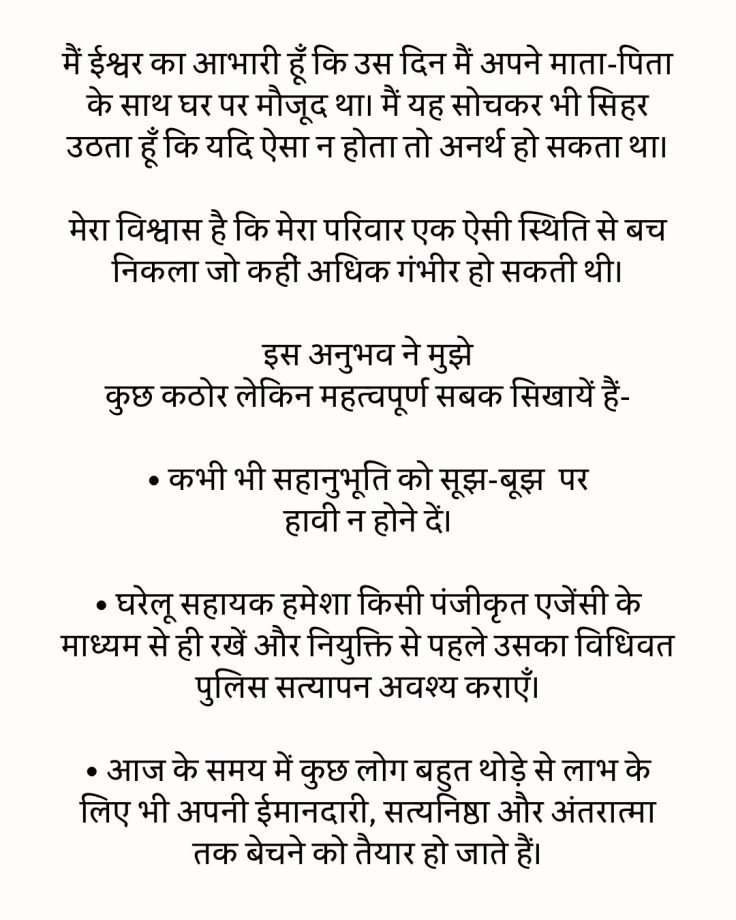 मैं ईश्वर का आभारी हूँ कि उस दिन मैं अपने माता-पिता के साथ घर पर मौजूद था। मैं यह सोचकर भी सिहर उठता हूँ कि यदि ऐसा न होता तो अनर्थ हो सकता था।

मेरा विश्वास है कि मेरा परिवार एक ऐसी स्थिति से बच निकला जो कहीं अधिक गंभीर हो सकती थी।

इस अनुभव ने मुझे
कुछ कठोर लेकिन महत्वपूर्ण सबक सिखायें हैं-

• कभी भी सहानुभूति को सूझ-बूझ पर हावी न होने दें।

• घरेलू सहायक हमेशा किसी पंजीकृत एजेंसी के माध्यम से ही रखें और नियुक्ति से पहले उसका विधिवत पुलिस सत्यापन अवश्य कराएँ।

• आज के समय में कुछ लोग बहुत थोड़े से लाभ के लिए भी अपनी ईमानदारी, सत्यनिष्ठा और अंतरात्मा तक बेचने को तैयार हो जाते हैं।